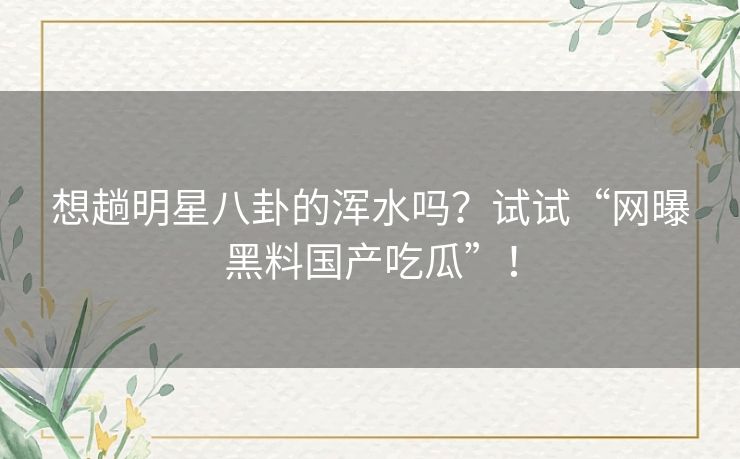 想趟明星八卦的浑水吗？试试“网曝黑料国产吃瓜”！